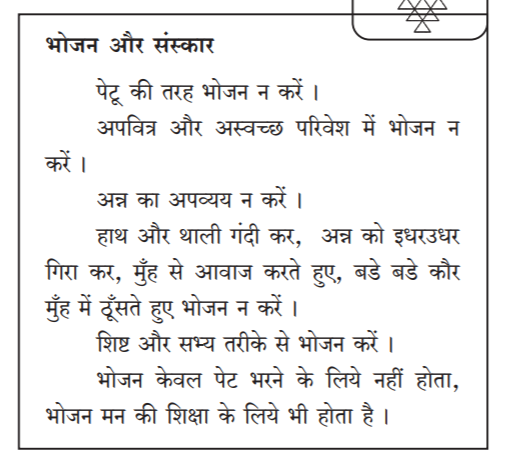 भोजन और संस्कार

पेटू की तरह भोजन न करें ।

अपवित्र और अस्वच्छ परिवेश में भोजन न करें ।

अन्न का अपव्यय न करें ।

हाथ और थाली गंदी कर, अन्न को इधरउधर गिरा कर, मुँह से आवाज करते हुए, बडे बडे कौर मुँह में ठूँसते हुए भोजन न करें ।

शिष्ट और सभ्य तरीके से भोजन करें ।

भोजन केवल पेट भरने के लिये नहीं होता, भोजन मन की शिक्षा के लिये भी होता है ।